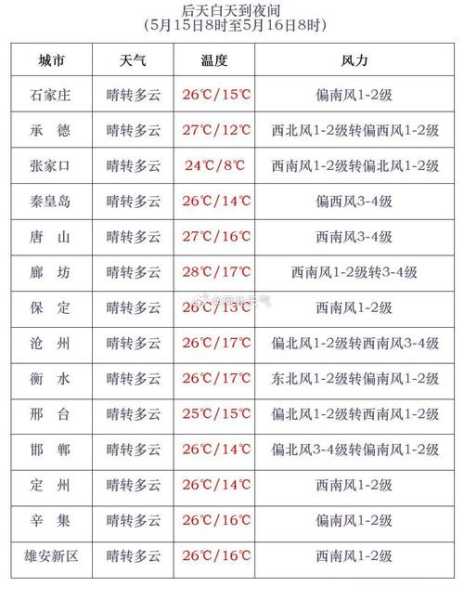 后天白天到夜间
(5月15日8时至5月16日8时)

| 城市 | 天气 | 温度 | 风力 |
|---|---|---|---|
| 石家庄 | 晴转多云 | 26℃/15℃ | 偏南风1-2级 |
| 承　德 | 晴转多云 | 27℃/12℃ | 西北风1-2级转偏西风1-2级 |
| 张家口 | 晴转多云 | 24℃/8℃ | 西南风1-2级转偏北风1-2级 |
| 秦皇岛 | 晴转多云 | 26℃/14℃ | 偏西风3-4级 |
| 唐　山 | 晴转多云 | 27℃/16℃ | 西南风3-4级 |
| 廊　坊 | 晴转多云 | 28℃/17℃ | 西南风1-2级转3-4级 |
| 保　定 | 晴转多云 | 26℃/13℃ | 西南风1-2级 |
| 沧　州 | 晴转多云 | 26℃/17℃ | 偏北风1-2级转西南风3-4级 |
| 衡　水 | 晴转多云 | 26℃/17℃ | 东北风1-2级转偏南风1-2级 |
| 邢　台 | 晴转多云 | 25℃/15℃ | 偏北风1-2级转西南风1-2级 |
| 邯　郸 | 晴转多云 | 26℃/14℃ | 偏北风3-4级转偏南风1-2级 |
| 定　州 | 晴转多云 | 26℃/14℃ | 西南风1-2级 |
| 辛　集 | 晴转多云 | 26℃/16℃ | 偏南风1-2级 |
| 雄安新区 | 晴转多云 | 26℃/16℃ | 西南风1-2级 |